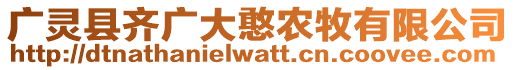 广灵县齐广大憨农牧有限公司
http://dtnathanielwatt.cn.coovee.com